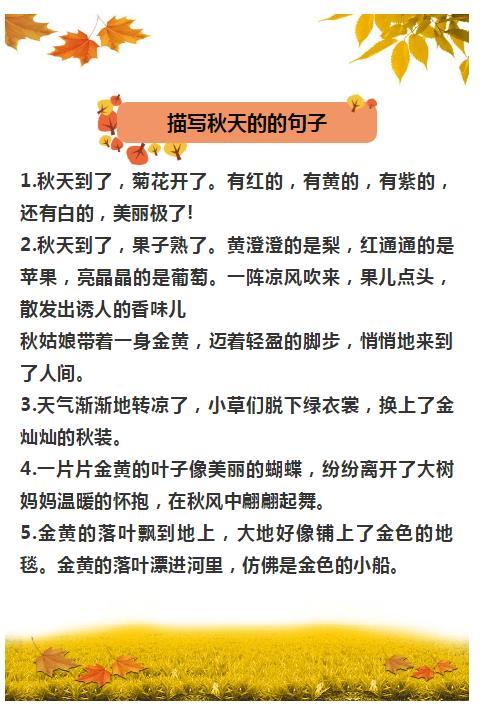 描写秋天的的句子

1.秋天到了，菊花开了。有红的，有黄的，有紫的，还有白的，美丽极了!

2.秋天到了，果子熟了。黄澄澄的是梨，红通通的是苹果，亮晶晶的是葡萄。一阵凉风吹来，果儿点头，散发出诱人的香味儿

秋姑娘带着一身金黄，迈着轻盈的脚步，悄悄地来到了人间。

3.天气渐渐地转凉了，小草们脱下绿衣裳，换上了金灿灿的秋装。

4.一片片金黄的叶子像美丽的蝴蝶，纷纷离开了大树妈妈温暖的怀抱，在秋风中翩翩起舞。

5.金黄的落叶飘到地上，大地好像铺上了金色的地毯。金黄的落叶漂进河里，仿佛是金色的小船。